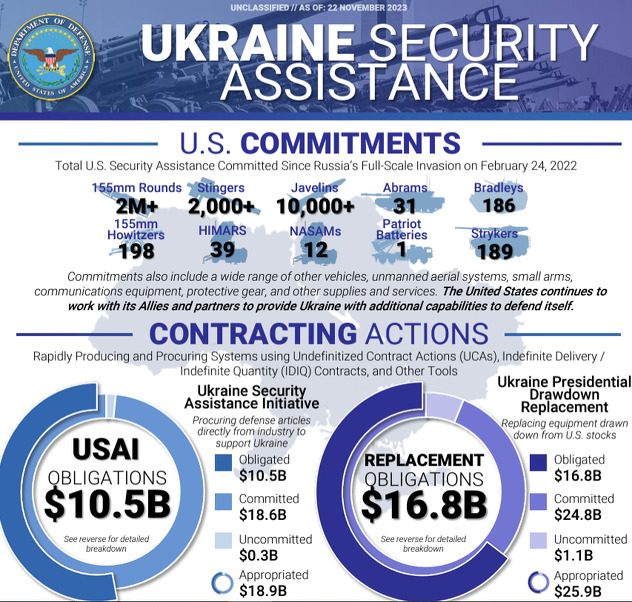 UNCLASSIFIED // AS OF: 22 NOVEMBER 2023

DEPARTMENT OF DEFENSE UNITED STATES OF AMERICA

UKRAINE SECURITY ASSISTANCE

U.S. COMMITMENTS

Total U.S. Security Assistance Committed Since Russia's Full-Scale Invasion on February 24, 2022

155mm Rounds 2M+
Stingers 2,000+
Javelins 10,000+
Abrams 31
Bradleys 186
155mm Howitzers 198
HIMARS 39
NASAMs 12
Patriot Batteries 1
Strykers 189

Commitments also include a wide range of other vehicles, unmanned aerial systems, small arms, communications equipment, protective gear, and other supplies and services. The United States continues to work with its Allies and partners to provide Ukraine with additional capabilities to defend itself.

CONTRACTING ACTIONS

Rapidly Producing and Procuring Systems using Undefinitized Contract Actions (UCAs), Indefinite Delivery / Indefinite Quantity (IDIQ) Contracts, and Other Tools

USAI OBLIGATIONS $10.5B
See reverse for detailed breakdown

Ukraine Security Assistance Initiative
Procuring defense articles directly from industry to support Ukraine
Obligated $10.5B
Committed $18.6B
Uncommitted $0.3B
Appropriated $18.9B

REPLACEMENT OBLIGATIONS $16.8B
See reverse for detailed breakdown

Ukraine Presidential Drawdown Replacement
Replacing equipment drawn down from U.S. stocks
Obligated $16.8B
Committed $24.8B
Uncommitted $1.1B
Appropriated $25.9B